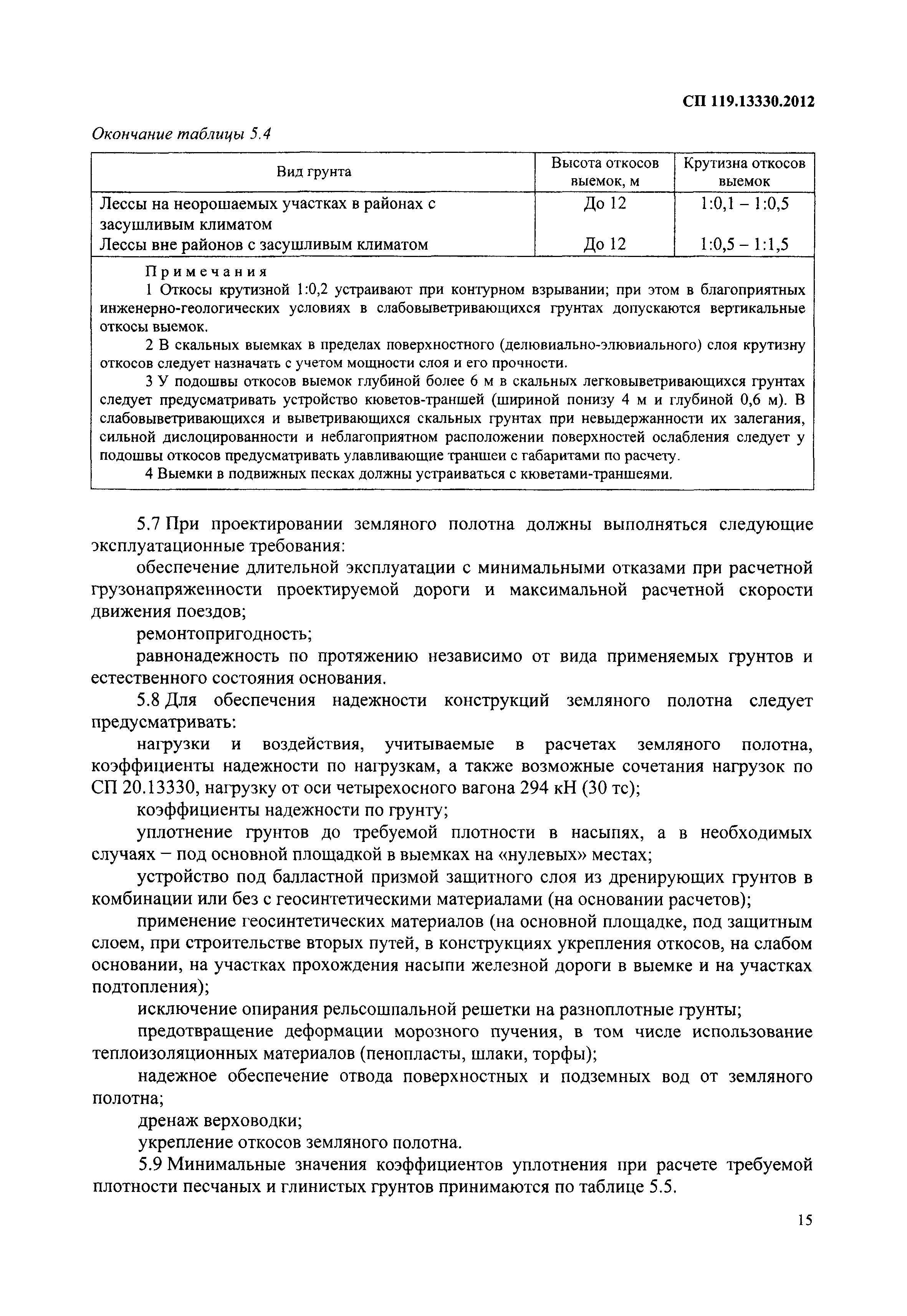 СП 119.13330.2012

Окончание таблицы 5.4

| Вид грунта | Высота откосов выемок, м | Крутизна откосов выемок |
|---|---|---|
| Лессы на неорошаемых участках в районах с засушливым климатом | До 12 | 1:0,1 – 1:0,5 |
| Лессы вне районов с засушливым климатом | До 12 | 1:0,5 – 1:1,5 |

Примечания

1 Откосы крутизной 1:0,2 устраивают при контурном взрывании; при этом в благоприятных инженерно-геологических условиях в слабовыветривающихся грунтах допускаются вертикальные откосы выемок.

2 В скальных выемках в пределах поверхностного (делювиально-элювиального) слоя крутизну откосов следует назначать с учетом мощности слоя и его прочности.

3 У подошвы откосов выемок глубиной более 6 м в скальных легковыветривающихся грунтах следует предусматривать устройство кюветов-траншей (шириной понизу 4 м и глубиной 0,6 м). В слабовыветривающихся и выветривающихся скальных грунтах при невыдержанности их залегания, сильной дислоцированности и неблагоприятном расположении поверхностей ослабления следует у подошвы откосов предусматривать улавливающие траншеи с габаритами по расчету.

4 Выемки в подвижных песках должны устраиваться с кюветами-траншеями.

5.7 При проектировании земляного полотна должны выполняться следующие эксплуатационные требования:

обеспечение длительной эксплуатации с минимальными отказами при расчетной грузонапряженности проектируемой дороги и максимальной расчетной скорости движения поездов;

ремонтопригодность;

равнонадежность по протяжению независимо от вида применяемых грунтов и естественного состояния основания.

5.8 Для обеспечения надежности конструкций земляного полотна следует предусматривать:

нагрузки и воздействия, учитываемые в расчетах земляного полотна, коэффициенты надежности по нагрузкам, а также возможные сочетания нагрузок по СП 20.13330, нагрузку от оси четырехосного вагона 294 кН (30 тс);

коэффициенты надежности по грунту;

уплотнение грунтов до требуемой плотности в насыпях, а в необходимых случаях – под основной площадкой в выемках на «нулевых» местах;

устройство под балластной призмой защитного слоя из дренирующих грунтов в комбинации или без с геосинтетическими материалами (на основании расчетов);

применение геосинтетических материалов (на основной площадке, под защитным слоем, при строительстве вторых путей, в конструкциях укрепления откосов, на слабом основании, на участках прохождения насыпи железной дороги в выемке и на участках подтопления);

исключение опирания рельсошпальной решетки на разноплотные грунты;

предотвращение деформации морозного пучения, в том числе использование теплоизоляционных материалов (пенопласты, шлаки, торфы);

надежное обеспечение отвода поверхностных и подземных вод от земляного полотна;

дренаж верховодки;

укрепление откосов земляного полотна.

5.9 Минимальные значения коэффициентов уплотнения при расчете требуемой плотности песчаных и глинистых грунтов принимаются по таблице 5.5.

15